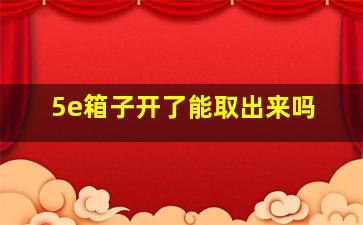 5e箱子开了能取出来吗